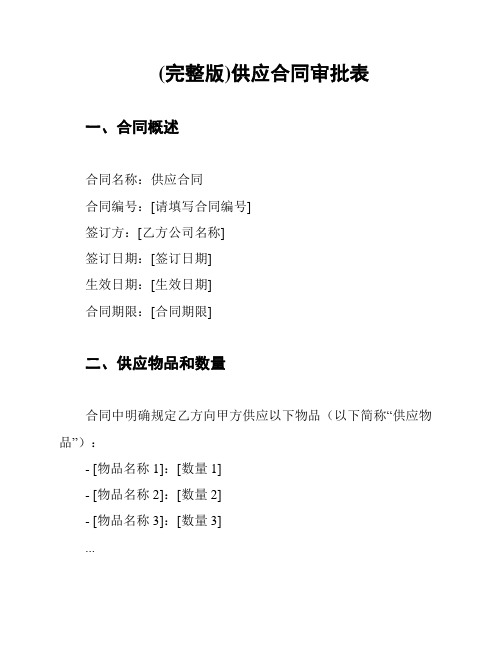 (完整版)供应合同审批表

一、合同概述

合同名称：供应合同

合同编号：[请填写合同编号]

签订方：[乙方公司名称]

签订日期：[签订日期]

生效日期：[生效日期]

合同期限：[合同期限]

二、供应物品和数量

合同中明确规定乙方向甲方供应以下物品（以下简称“供应物品”）：

- [物品名称 1]：[数量 1]

- [物品名称 2]：[数量 2]

- [物品名称 3]：[数量 3]

...